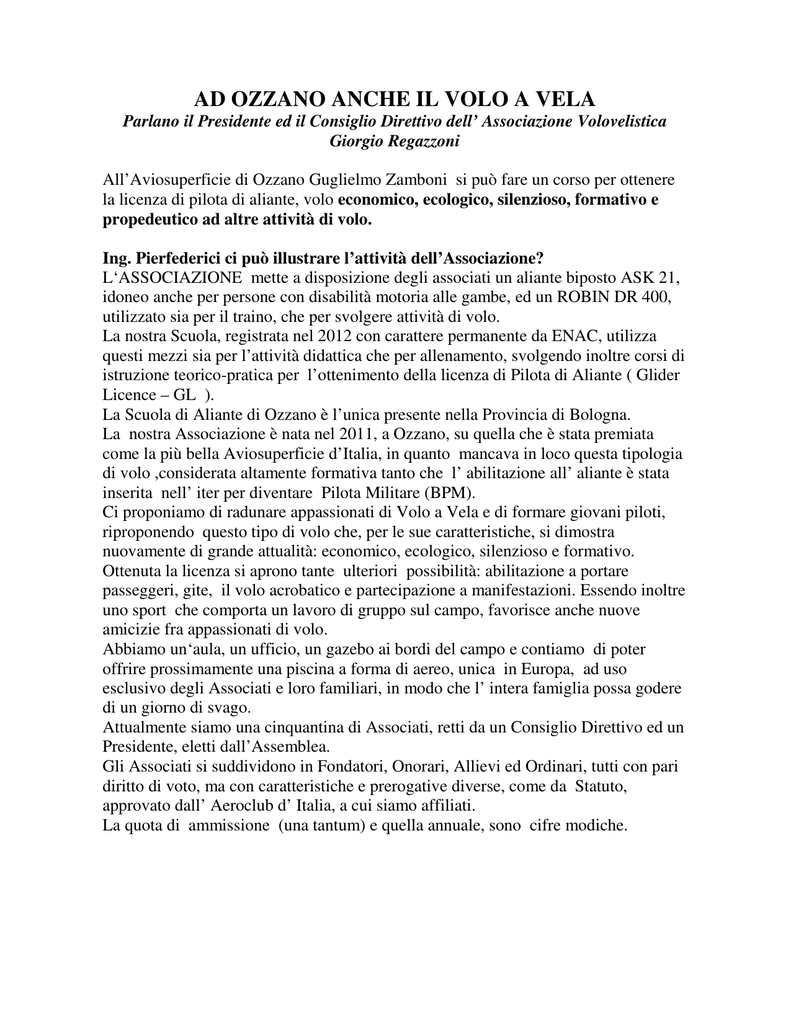 AD OZZANO ANCHE IL VOLO A VELA
Parlano il Presidente ed il Consiglio Direttivo dell' Associazione Volovelistica Giorgio Regazzoni

All'Aviosuperficie di Ozzano Guglielmo Zamboni si può fare un corso per ottenere la licenza di pilota di aliante, volo economico, ecologico, silenzioso, formativo e propedeutico ad altre attività di volo.

Ing. Pierfederici ci può illustrare l'attività dell'Associazione?
L'ASSOCIAZIONE mette a disposizione degli associati un aliante biposto ASK 21, idoneo anche per persone con disabilità motoria alle gambe, ed un ROBIN DR 400, utilizzato sia per il traino, che per svolgere attività di volo.
La nostra Scuola, registrata nel 2012 con carattere permanente da ENAC, utilizza questi mezzi sia per l'attività didattica che per allenamento, svolgendo inoltre corsi di istruzione teorico-pratica per l'ottenimento della licenza di Pilota di Aliante ( Glider Licence – GL ).
La Scuola di Aliante di Ozzano è l'unica presente nella Provincia di Bologna.
La nostra Associazione è nata nel 2011, a Ozzano, su quella che è stata premiata come la più bella Aviosuperficie d'Italia, in quanto mancava in loco questa tipologia di volo ,considerata altamente formativa tanto che l' abilitazione all' aliante è stata inserita nell' iter per diventare Pilota Militare (BPM).
Ci proponiamo di radunare appassionati di Volo a Vela e di formare giovani piloti, riproponendo questo tipo di volo che, per le sue caratteristiche, si dimostra nuovamente di grande attualità: economico, ecologico, silenzioso e formativo.
Ottenuta la licenza si aprono tante ulteriori possibilità: abilitazione a portare passeggeri, gite, il volo acrobatico e partecipazione a manifestazioni. Essendo inoltre uno sport che comporta un lavoro di gruppo sul campo, favorisce anche nuove amicizie fra appassionati di volo.
Abbiamo un'aula, un ufficio, un gazebo ai bordi del campo e contiamo di poter offrire prossimamente una piscina a forma di aereo, unica in Europa, ad uso esclusivo degli Associati e loro familiari, in modo che l' intera famiglia possa godere di un giorno di svago.
Attualmente siamo una cinquantina di Associati, retti da un Consiglio Direttivo ed un Presidente, eletti dall'Assemblea.
Gli Associati si suddividono in Fondatori, Onorari, Allievi ed Ordinari, tutti con pari diritto di voto, ma con caratteristiche e prerogative diverse, come da Statuto, approvato dall' Aeroclub d' Italia, a cui siamo affiliati.
La quota di ammissione (una tantum) e quella annuale, sono cifre modiche.